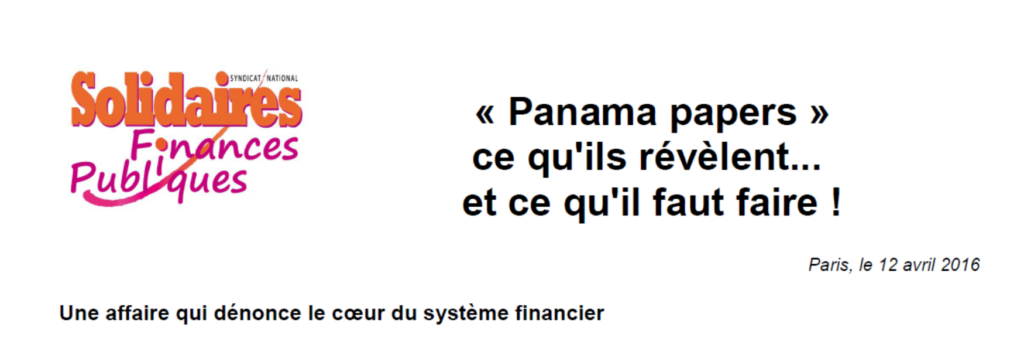 SYNDICAT NATIONAL
Solidaires
Finances
Publiques

« Panama papers »
ce qu'ils révèlent...
et ce qu'il faut faire !

Paris, le 12 avril 2016

Une affaire qui dénonce le cœur du système financier